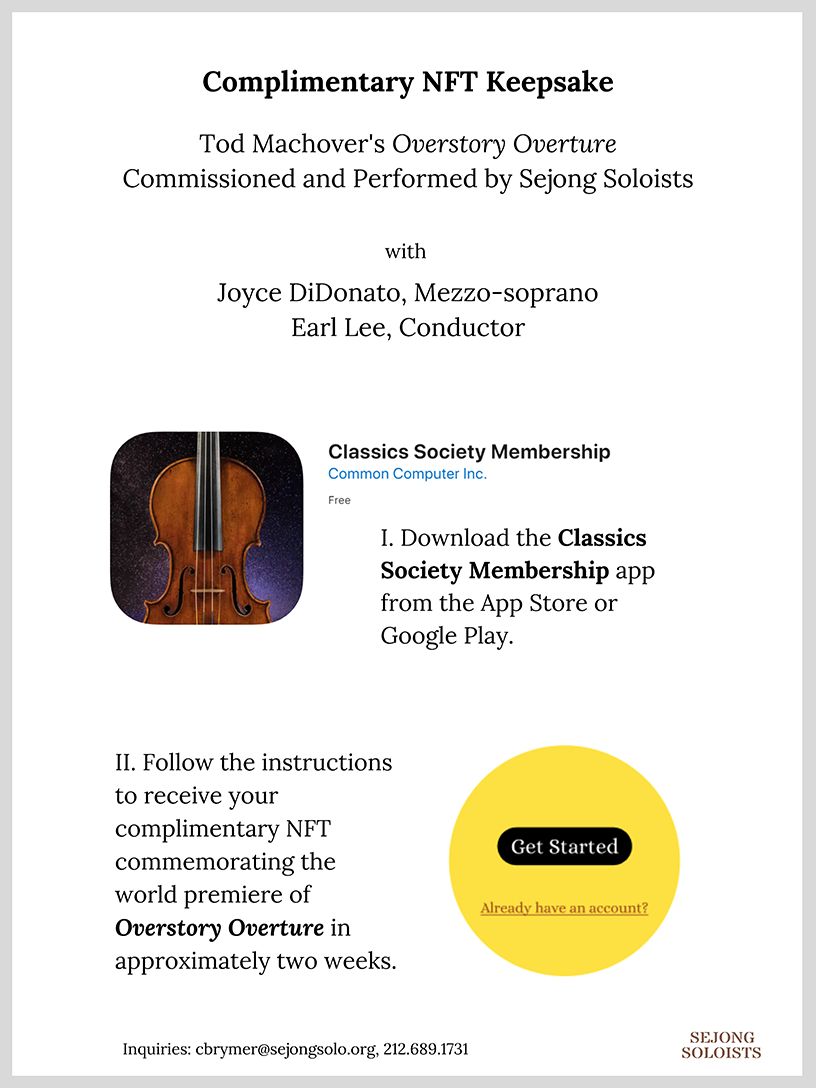 Complimentary NFT Keepsake

Tod Machover's Overstory Overture
Commissioned and Performed by Sejong Soloists

with

Joyce DiDonato, Mezzo-soprano
Earl Lee, Conductor

Classics Society Membership
Common Computer Inc.
Free

I. Download the Classics Society Membership app from the App Store or Google Play.

II. Follow the instructions to receive your complimentary NFT commemorating the world premiere of Overstory Overture in approximately two weeks.

Get Started

Already have an account?

Inquiries: cbrymer@sejongsolo.org, 212.689.1731

SEJONG
SOLOISTS